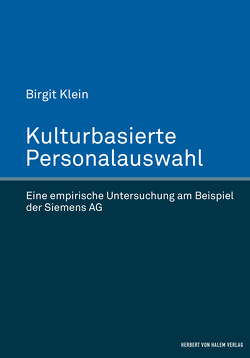 Birgit Klein

Kulturbasierte Personalauswahl

Eine empirische Untersuchung am Beispiel der Siemens AG

HERBERT VON HALEM VERLAG